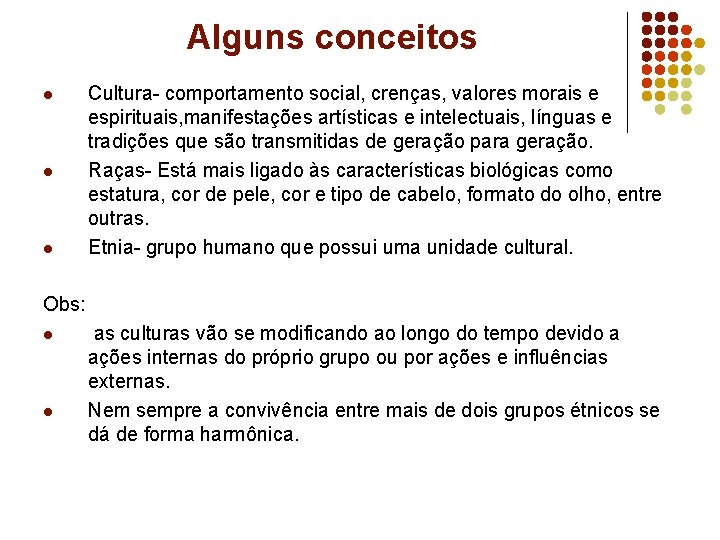 Alguns conceitos

• Cultura- comportamento social, crenças, valores morais e espirituais,manifestações artísticas e intelectuais, línguas e tradições que são transmitidas de geração para geração.
• Raças- Está mais ligado às características biológicas como estatura, cor de pele, cor e tipo de cabelo, formato do olho, entre outras.
• Etnia- grupo humano que possui uma unidade cultural.

Obs:
• as culturas vão se modificando ao longo do tempo devido a ações internas do próprio grupo ou por ações e influências externas.
• Nem sempre a convivência entre mais de dois grupos étnicos se dá de forma harmônica.